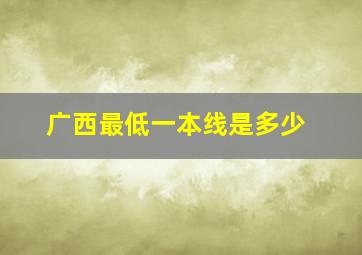 广西最低一本线是多少